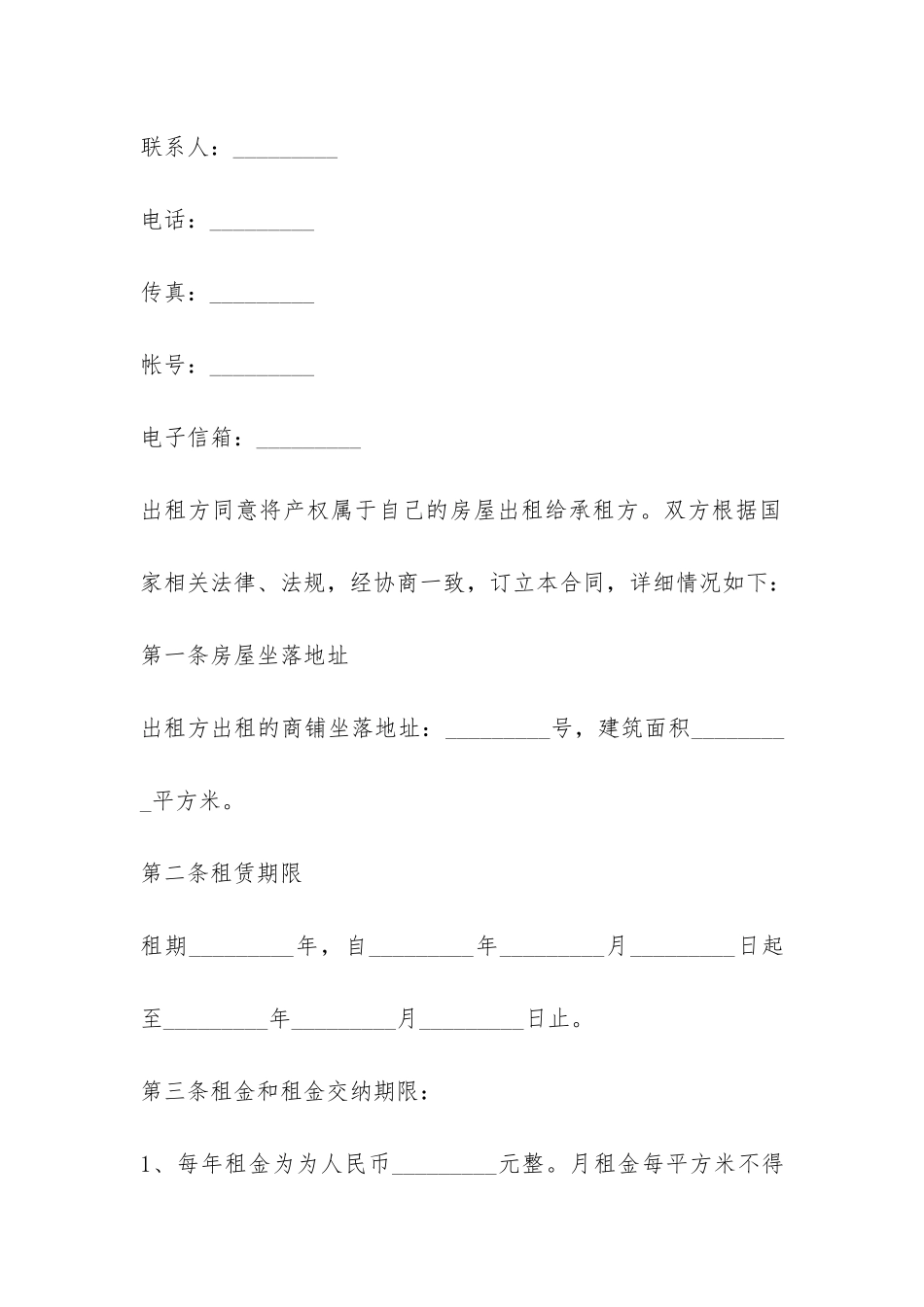 联系人：_________

电话：_________

传真：_________

帐号：_________

电子信箱：_________

出租方同意将产权属于自己的房屋出租给承租方。双方根据国家相关法律、法规，经协商一致，订立本合同，详细情况如下：

第一条房屋坐落地址

出租方出租的商铺坐落地址：_________号，建筑面积_________平方米。

第二条租赁期限

租期_________年，自_________年_________月_________日起至_________年_________月_________日止。

第三条租金和租金交纳期限：

1、每年租金为为人民币_________元整。月租金每平方米不得